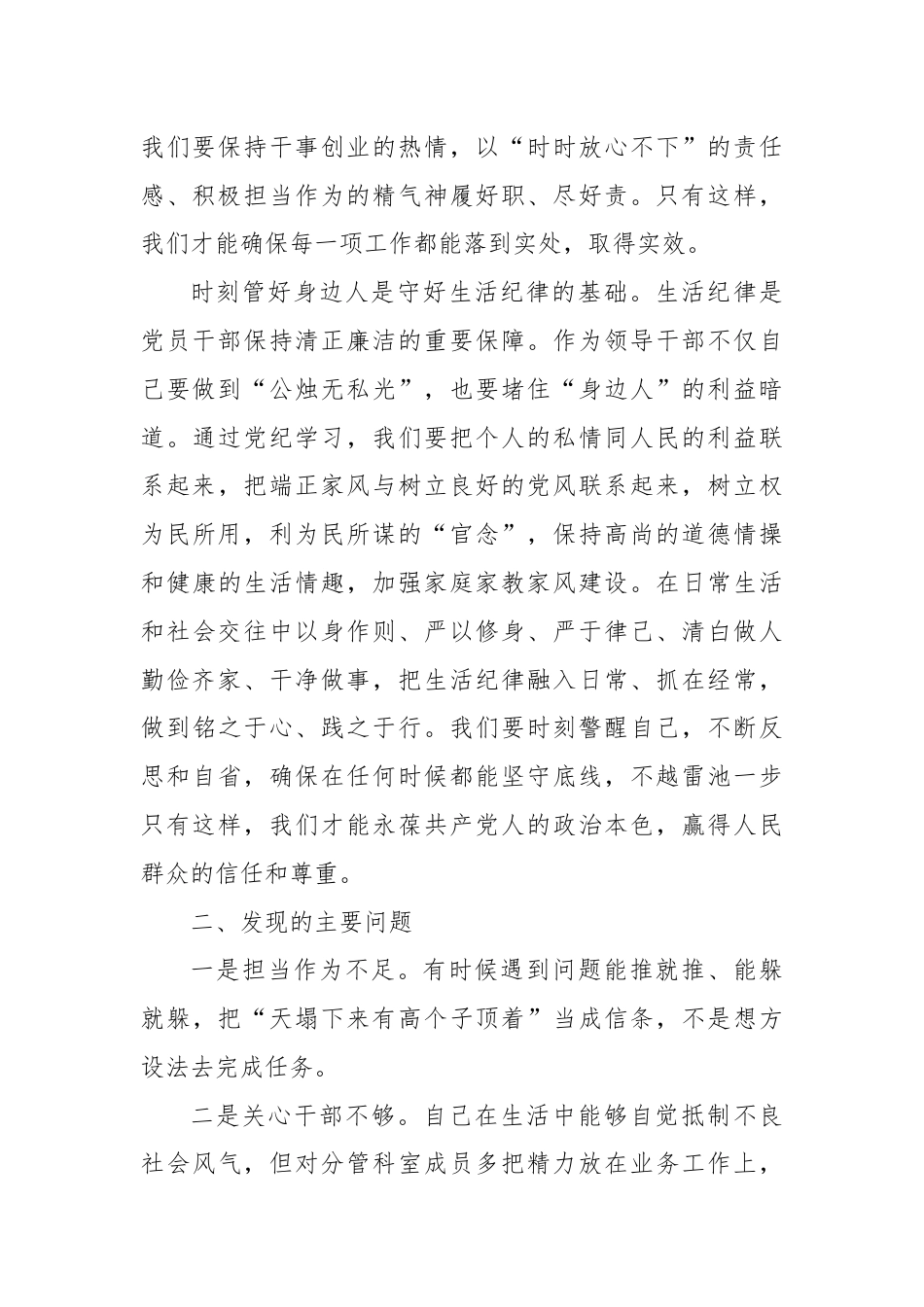 我们要保持干事创业的热情，以“时时放心不下”的责任感、积极担当作为的精气神履好职、尽好责。只有这样，我们才能确保每一项工作都能落到实处，取得实效。

时刻管好身边人是守好生活纪律的基础。生活纪律是党员干部保持清正廉洁的重要保障。作为领导干部不仅自己要做到“公烛无私光”，也要堵住“身边人”的利益暗道。通过党纪学习，我们要把个人的私情同人民的利益联系起来，把端正家风与树立良好的党风联系起来，树立权为民所用，利为民所谋的“官念”，保持高尚的道德情操和健康的生活情趣，加强家庭家教家风建设。在日常生活和社会交往中以身作则、严以修身、严于律己、清白做人勤俭齐家、干净做事，把生活纪律融入日常、抓在经常，做到铭之于心、践之于行。我们要时刻警醒自己，不断反思和自省，确保在任何时候都能坚守底线，不越雷池一步只有这样，我们才能永葆共产党人的政治本色，赢得人民群众的信任和尊重。

二、发现的主要问题

一是担当作为不足。有时候遇到问题能推就推、能躲就躲，把“天塌下来有高个子顶着”当成信条，不是想方设法去完成任务。

二是关心干部不够。自己在生活中能够自觉抵制不良社会风气，但对分管科室成员多把精力放在业务工作上，